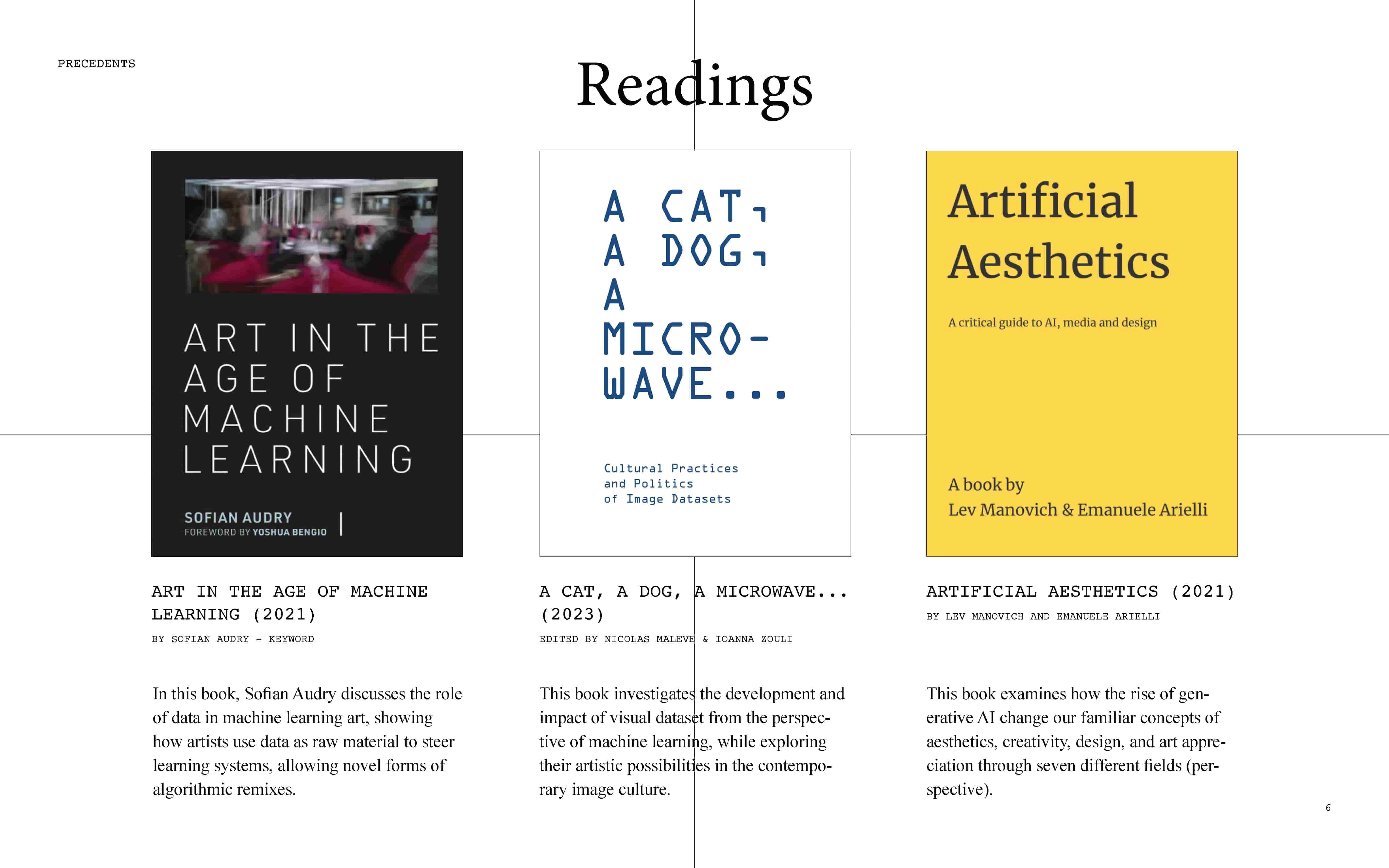 PRECEDENTS

Readings

ART IN THE AGE OF MACHINE LEARNING

SOFIAN AUDRY
FOREWORD BY YOSHUA BENGIO

ART IN THE AGE OF MACHINE LEARNING (2021)

BY SOFIAN AUDRY - KEYWORD

In this book, Sofian Audry discusses the role of data in machine learning art, showing how artists use data as raw material to steer learning systems, allowing novel forms of algorithmic remixes.

A CAT,
A DOG,
A
MICRO-
WAVE...

Cultural Practices
and Politics
of Image Datasets

A CAT, A DOG, A MICROWAVE... (2023)

EDITED BY NICOLAS MALEVE & IOANNA ZOULI

This book investigates the development and impact of visual dataset from the perspective of machine learning, while exploring their artistic possibilities in the contemporary image culture.

Artificial Aesthetics

A critical guide to AI, media and design

A book by
Lev Manovich & Emanuele Arielli

ARTIFICIAL AESTHETICS (2021)

BY LEV MANOVICH AND EMANUELE ARIELLI

This book examines how the rise of generative AI change our familiar concepts of aesthetics, creativity, design, and art appreciation through seven different fields (perspective).

6